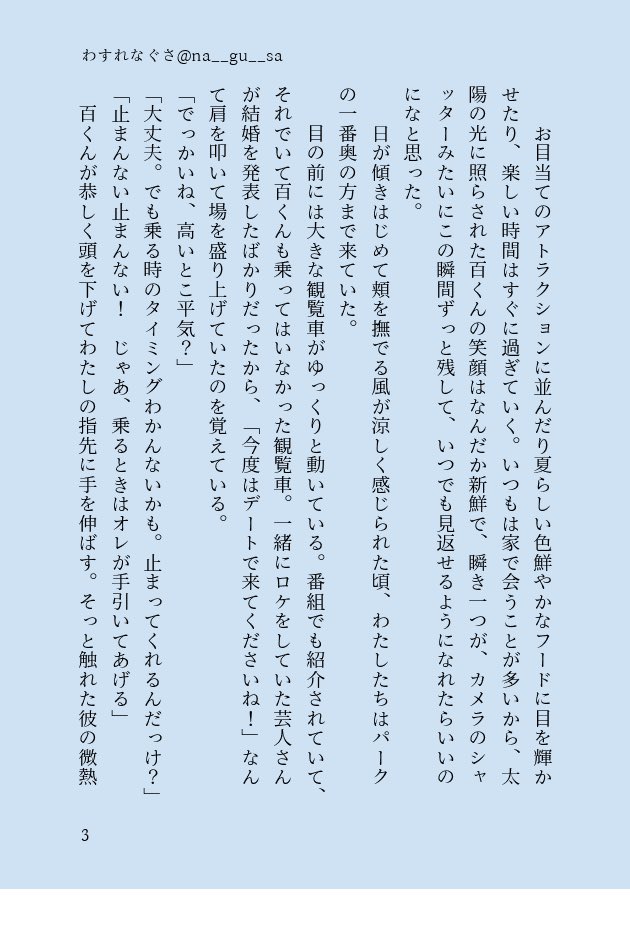 わすれなぐさ@na__gu__sa

お目当てのアトラクションに並んだり夏らしい色鮮やかなフードに目を輝かせたり、楽しい時間はすぐに過ぎていく。いつもは家で会うことが多いから、太陽の光に照らされた百くんの笑顔はなんだか新鮮で、瞬き一つが、カメラのシャッターみたいにこの瞬間ずっと残して、いつでも見返せるようになれたらいいのになと思った。

日が傾きはじめて頬を撫でる風が涼しく感じられた頃、わたしたちはパークの一番奥の方まで来ていた。

目の前には大きな観覧車がゆっくりと動いている。番組でも紹介されていて、それでいて百くんも乗ってはいなかった観覧車。一緒にロケをしていた芸人さんが結婚を発表したばかりだったから、「今度はデートで来てくださいね！」なんて肩を叩いて場を盛り上げていたのを覚えている。

「でっかいね、高いとこ平気？」

「大丈夫。でも乗る時のタイミングわかんないかも。止まってくれるんだっけ？」

「止まんない止まんない！　じゃあ、乗るときはオレが手引いてあげる」

百くんが恭しく頭を下げてわたしの指先に手を伸ばす。そっと触れた彼の微熱

3